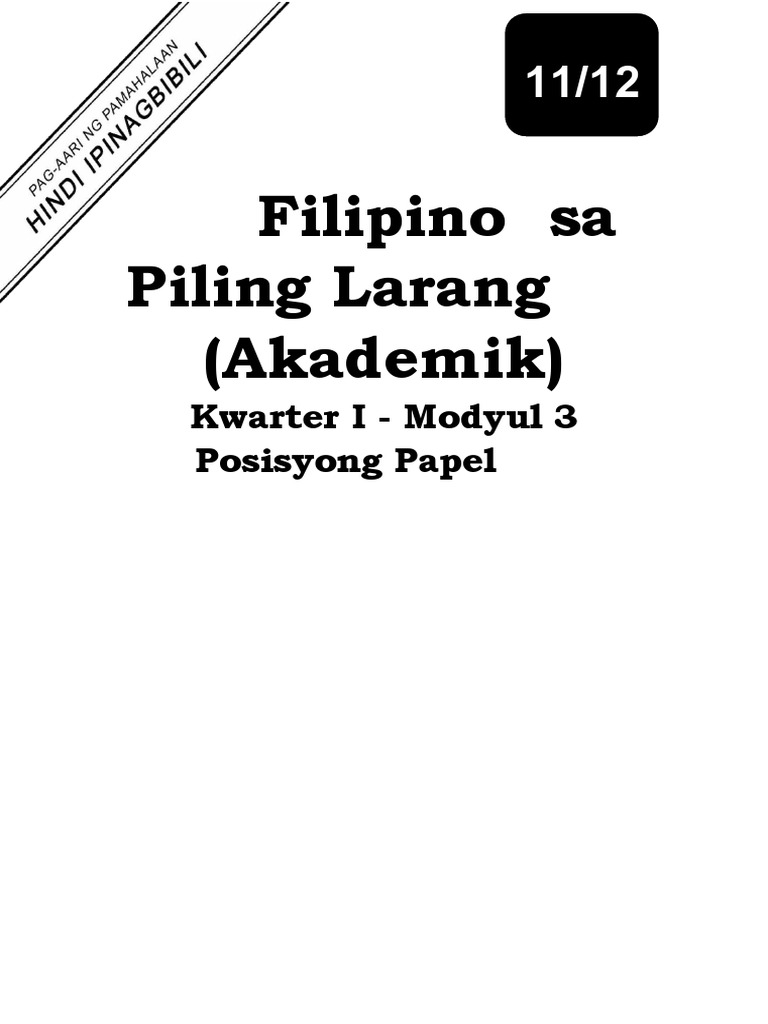 PAG-AARI NG PAMAHALAAN
HINDI IPINAGBIBILI

11/12

Filipino sa Piling Larang (Akademik)

Kwarter I - Modyul 3
Posisyong Papel